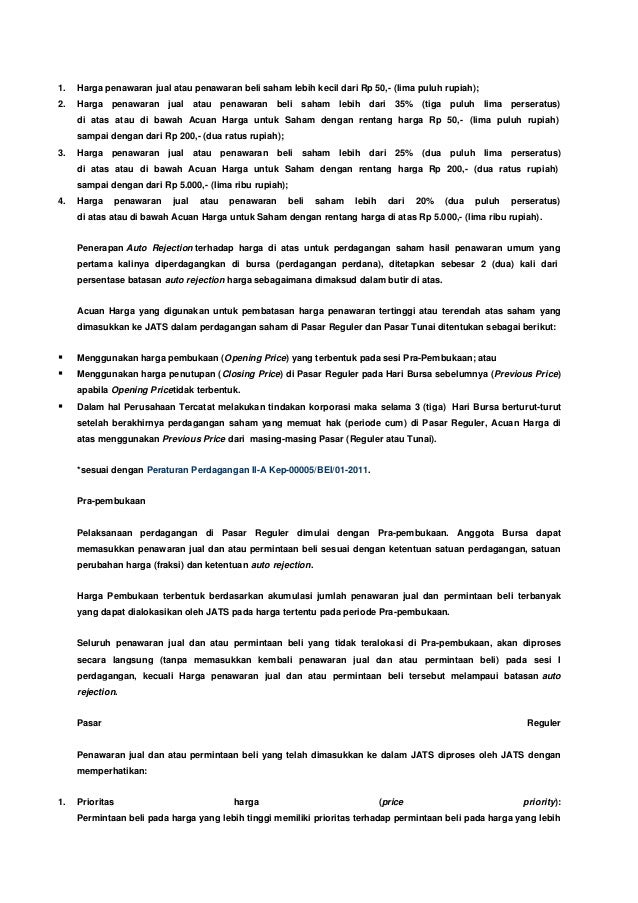 1. Harga penawaran jual atau penawaran beli saham lebih kecil dari Rp 50,- (lima puluh rupiah);
2. Harga penawaran jual atau penawaran beli saham lebih dari 35% (tiga puluh lima perseratus) di atas atau di bawah Acuan Harga untuk Saham dengan rentang harga Rp 50,- (lima puluh rupiah) sampai dengan dari Rp 200,- (dua ratus rupiah);
3. Harga penawaran jual atau penawaran beli saham lebih dari 25% (dua puluh lima perseratus) di atas atau di bawah Acuan Harga untuk Saham dengan rentang harga Rp 200,- (dua ratus rupiah) sampai dengan dari Rp 5.000,- (lima ribu rupiah);
4. Harga penawaran jual atau penawaran beli saham lebih dari 20% (dua puluh perseratus) di atas atau di bawah Acuan Harga untuk Saham dengan rentang harga di atas Rp 5.000,- (lima ribu rupiah).

Penerapan Auto Rejection terhadap harga di atas untuk perdagangan saham hasil penawaran umum yang pertama kalinya diperdagangkan di bursa (perdagangan perdana), ditetapkan sebesar 2 (dua) kali dari persentase batasan auto rejection harga sebagaimana dimaksud dalam butir di atas.

Acuan Harga yang digunakan untuk pembatasan harga penawaran tertinggi atau terendah atas saham yang dimasukkan ke JATS dalam perdagangan saham di Pasar Reguler dan Pasar Tunai ditentukan sebagai berikut:

▪ Menggunakan harga pembukaan (Opening Price) yang terbentuk pada sesi Pra-Pembukaan; atau
▪ Menggunakan harga penutupan (Closing Price) di Pasar Reguler pada Hari Bursa sebelumnya (Previous Price) apabila Opening Pricetidak terbentuk.
▪ Dalam hal Perusahaan Tercatat melakukan tindakan korporasi maka selama 3 (tiga) Hari Bursa berturut-turut setelah berakhirnya perdagangan saham yang memuat hak (periode cum) di Pasar Reguler, Acuan Harga di atas menggunakan Previous Price dari masing-masing Pasar (Reguler atau Tunai).

*sesuai dengan Peraturan Perdagangan II-A Kep-00005/BEI/01-2011.

Pra-pembukaan

Pelaksanaan perdagangan di Pasar Reguler dimulai dengan Pra-pembukaan. Anggota Bursa dapat memasukkan penawaran jual dan atau permintaan beli sesuai dengan ketentuan satuan perdagangan, satuan perubahan harga (fraksi) dan ketentuan auto rejection.

Harga Pembukaan terbentuk berdasarkan akumulasi jumlah penawaran jual dan permintaan beli terbanyak yang dapat dialokasikan oleh JATS pada harga tertentu pada periode Pra-pembukaan.

Seluruh penawaran jual dan atau permintaan beli yang tidak teralokasi di Pra-pembukaan, akan diproses secara langsung (tanpa memasukkan kembali penawaran jual dan atau permintaan beli) pada sesi I perdagangan, kecuali Harga penawaran jual dan atau permintaan beli tersebut melampaui batasan auto rejection.

Pasar Reguler

Penawaran jual dan atau permintaan beli yang telah dimasukkan ke dalam JATS diproses oleh JATS dengan memperhatikan:

1. Prioritas harga (price priority):
Permintaan beli pada harga yang lebih tinggi memiliki prioritas terhadap permintaan beli pada harga yang lebih